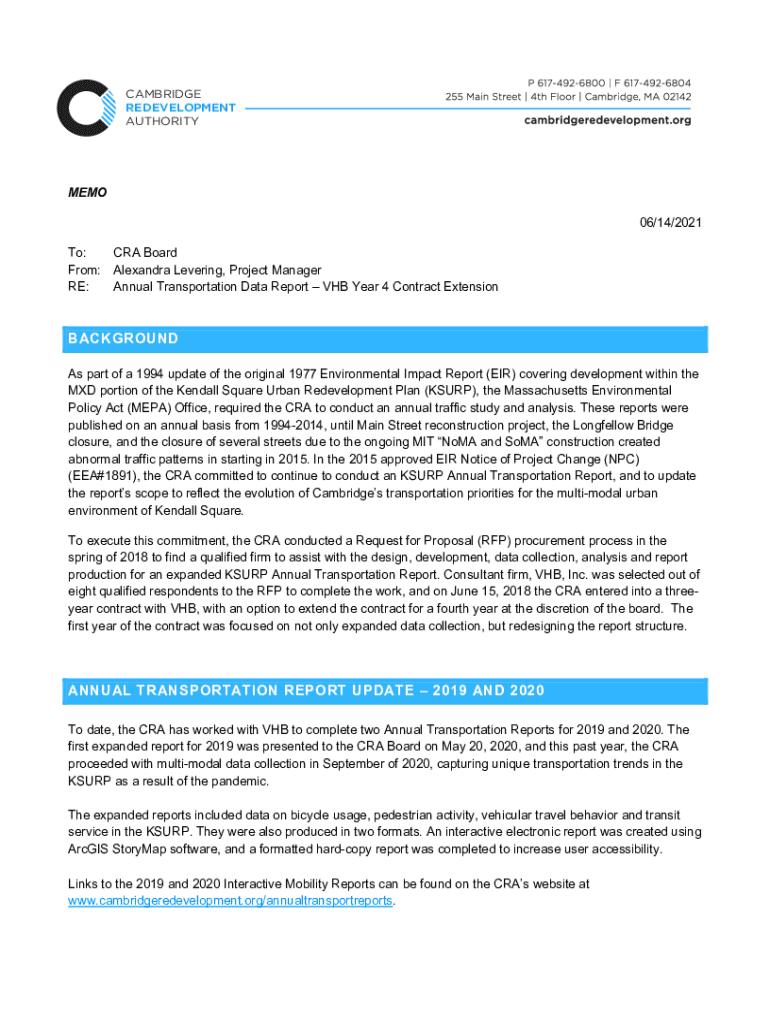 CAMBRIDGE
REDEVELOPMENT
AUTHORITY

P 617-492-6800 | F 617-492-6804
255 Main Street | 4th Floor | Cambridge, MA 02142
cambridgeredevelopment.org

MEMO

06/14/2021

To: CRA Board
From: Alexandra Levering, Project Manager
RE: Annual Transportation Data Report – VHB Year 4 Contract Extension

BACKGROUND

As part of a 1994 update of the original 1977 Environmental Impact Report (EIR) covering development within the MXD portion of the Kendall Square Urban Redevelopment Plan (KSURP), the Massachusetts Environmental Policy Act (MEPA) Office, required the CRA to conduct an annual traffic study and analysis. These reports were published on an annual basis from 1994-2014, until Main Street reconstruction project, the Longfellow Bridge closure, and the closure of several streets due to the ongoing MIT "NoMA and SoMA" construction created abnormal traffic patterns in starting in 2015. In the 2015 approved EIR Notice of Project Change (NPC) (EEA#1891), the CRA committed to continue to conduct an KSURP Annual Transportation Report, and to update the report's scope to reflect the evolution of Cambridge's transportation priorities for the multi-modal urban environment of Kendall Square.

To execute this commitment, the CRA conducted a Request for Proposal (RFP) procurement process in the spring of 2018 to find a qualified firm to assist with the design, development, data collection, analysis and report production for an expanded KSURP Annual Transportation Report. Consultant firm, VHB, Inc. was selected out of eight qualified respondents to the RFP to complete the work, and on June 15, 2018 the CRA entered into a three-year contract with VHB, with an option to extend the contract for a fourth year at the discretion of the board. The first year of the contract was focused on not only expanded data collection, but redesigning the report structure.

ANNUAL TRANSPORTATION REPORT UPDATE – 2019 AND 2020

To date, the CRA has worked with VHB to complete two Annual Transportation Reports for 2019 and 2020. The first expanded report for 2019 was presented to the CRA Board on May 20, 2020, and this past year, the CRA proceeded with multi-modal data collection in September of 2020, capturing unique transportation trends in the KSURP as a result of the pandemic.

The expanded reports included data on bicycle usage, pedestrian activity, vehicular travel behavior and transit service in the KSURP. They were also produced in two formats. An interactive electronic report was created using ArcGIS StoryMap software, and a formatted hard-copy report was completed to increase user accessibility.

Links to the 2019 and 2020 Interactive Mobility Reports can be found on the CRA's website at www.cambridgeredevelopment.org/annualtransportreports.